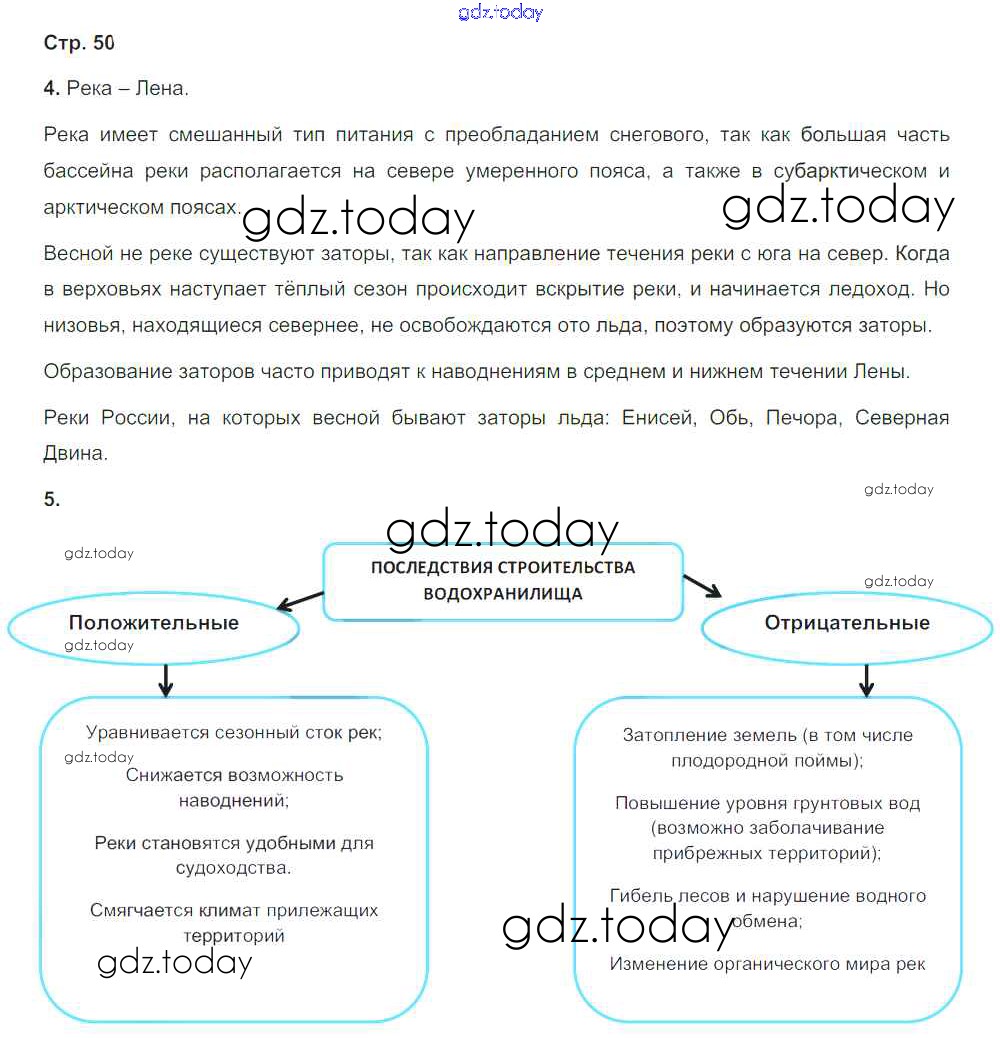 gdz.today

Стр. 50

4. Река – Лена.

Река имеет смешанный тип питания с преобладанием снегового, так как большая часть бассейна реки располагается на севере умеренного пояса, а также в субарктическом и арктическом поясах.

gdz.today gdz.today

Весной не реке существуют заторы, так как направление течения реки с юга на север. Когда в верховьях наступает тёплый сезон происходит вскрытие реки, и начинается ледоход. Но низовья, находящиеся севернее, не освобождаются ото льда, поэтому образуются заторы.

Образование заторов часто приводят к наводнениям в среднем и нижнем течении Лены.

Реки России, на которых весной бывают заторы льда: Енисей, Обь, Печора, Северная Двина.

5.

gdz.today

gdz.today

gdz.today

ПОСЛЕДСТВИЯ СТРОИТЕЛЬСТВА ВОДОХРАНИЛИЩА

gdz.today

Положительные

gdz.today

Отрицательные

Уравнивается сезонный сток рек;

gdz.today

Снижается возможность наводнений;

Реки становятся удобными для судоходства.

Смягчается климат прилежащих территорий

gdz.today

Затопление земель (в том числе плодородной поймы);

Повышение уровня грунтовых вод (возможно заболачивание прибрежных территорий);

Гибель лесов и нарушение водного обмена;

gdz.today

Изменение органического мира рек